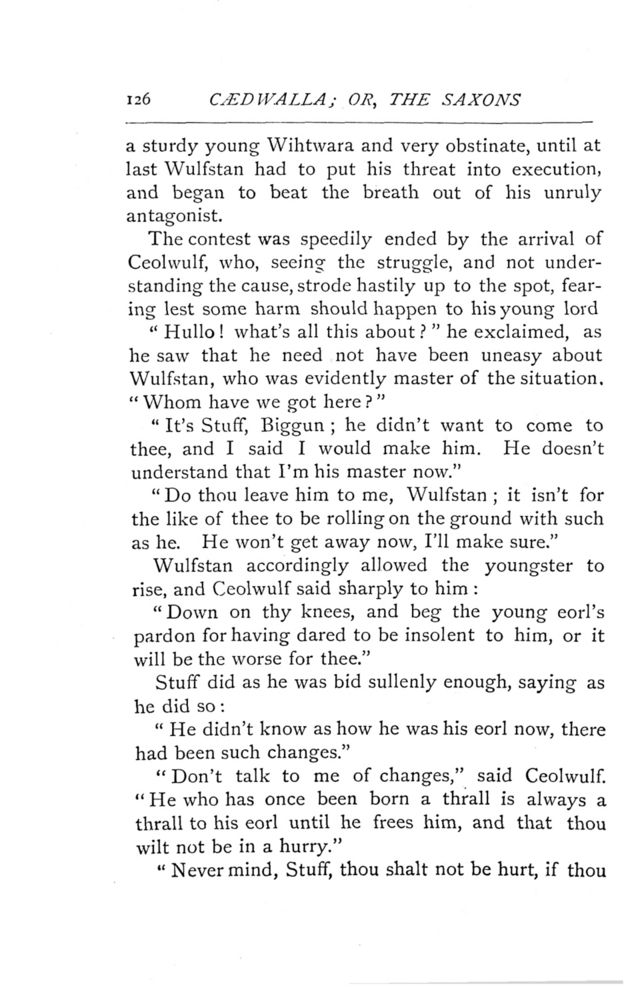 126 CÆDWALLA; OR, THE SAXONS

a sturdy young Wihtwara and very obstinate, until at last Wulfstan had to put his threat into execution, and began to beat the breath out of his unruly antagonist.

The contest was speedily ended by the arrival of Ceolwulf, who, seeing the struggle, and not understanding the cause, strode hastily up to the spot, fearing lest some harm should happen to his young lord

"Hullo! what's all this about?" he exclaimed, as he saw that he need not have been uneasy about Wulfstan, who was evidently master of the situation. "Whom have we got here?"

"It's Stuff, Biggun; he didn't want to come to thee, and I said I would make him. He doesn't understand that I'm his master now."

"Do thou leave him to me, Wulfstan; it isn't for the like of thee to be rolling on the ground with such as he. He won't get away now, I'll make sure."

Wulfstan accordingly allowed the youngster to rise, and Ceolwulf said sharply to him:

"Down on thy knees, and beg the young eorl's pardon for having dared to be insolent to him, or it will be the worse for thee."

Stuff did as he was bid sullenly enough, saying as he did so:

"He didn't know as how he was his eorl now, there had been such changes."

"Don't talk to me of changes," said Ceolwulf. "He who has once been born a thrall is always a thrall to his eorl until he frees him, and that thou wilt not be in a hurry."

"Never mind, Stuff, thou shalt not be hurt, if thou